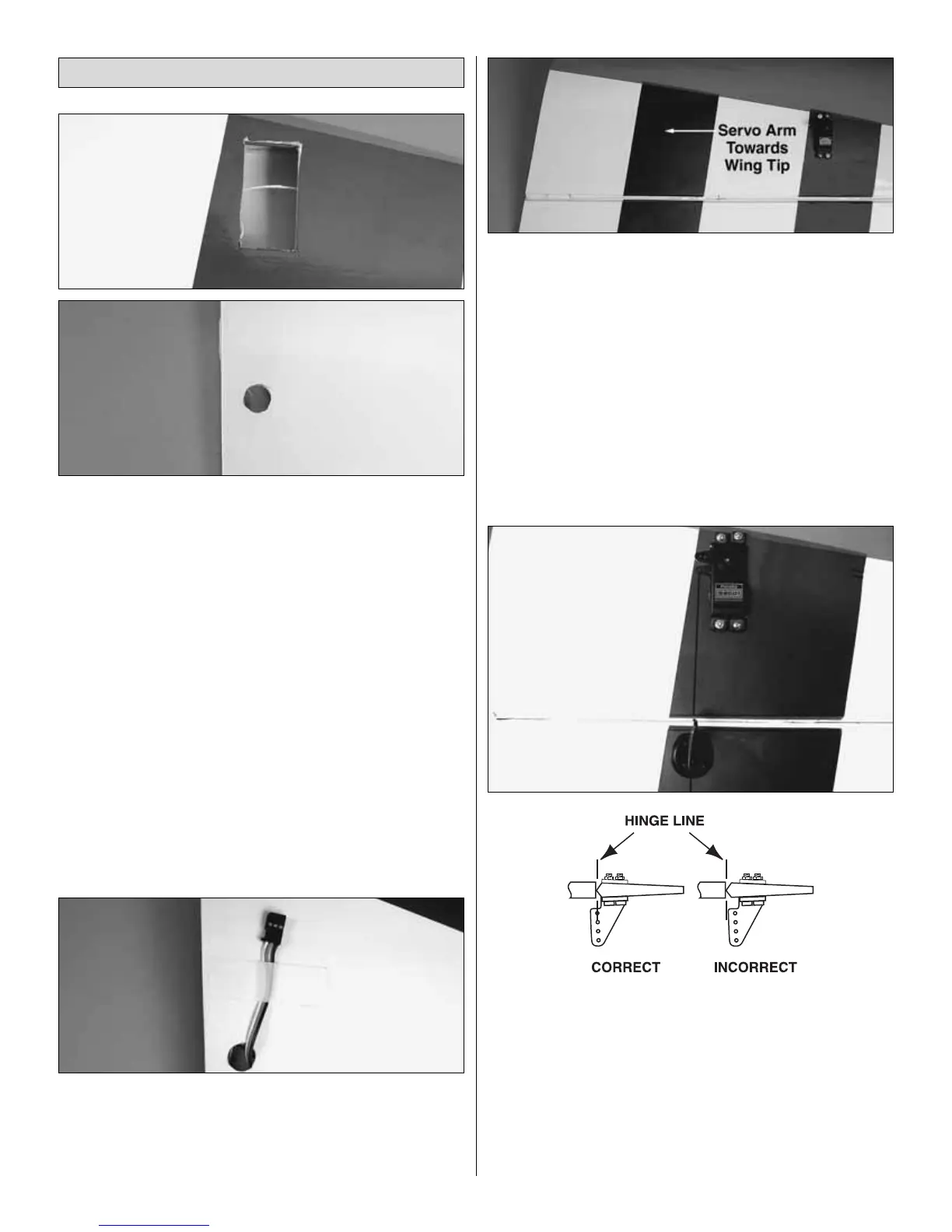 Servo Arm
Towards
Wing Tip

HINGE LINE

CORRECT

INCORRECT